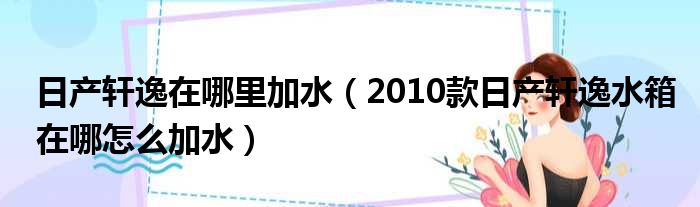 日产轩逸在哪里加水（2010款日产轩逸水箱在哪怎么加水）